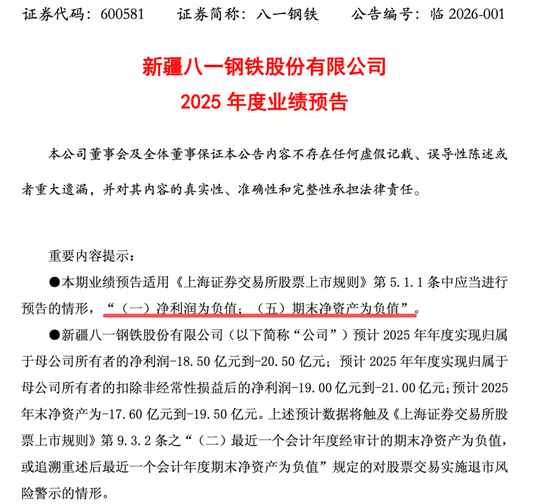 证券代码：600581　　证券简称：八一钢铁　　公告编号：临 2026-001

新疆八一钢铁股份有限公司
2025 年度业绩预告

本公司董事会及全体董事保证本公告内容不存在任何虚假记载、误导性陈述或者重大遗漏，并对其内容的真实性、准确性和完整性承担法律责任。

重要内容提示：

●本期业绩预告适用《上海证券交易所股票上市规则》第 5.1.1 条中应当进行预告的情形，“（一）净利润为负值；（五）期末净资产为负值”。

●新疆八一钢铁股份有限公司（以下简称“公司”）预计 2025 年年度实现归属于母公司所有者的净利润-18.50 亿元到-20.50 亿元；预计 2025 年年度实现归属于母公司所有者的扣除非经常性损益后的净利润-19.00 亿元到-21.00 亿元；预计 2025 年末净资产为-17.60 亿元到-19.50 亿元。上述预计数据将触及《上海证券交易所股票上市规则》第 9.3.2 条之“（二）最近一个会计年度经审计的期末净资产为负值，或追溯重述后最近一个会计年度期末净资产为负值”规定的对股票交易实施退市风险警示的情形。